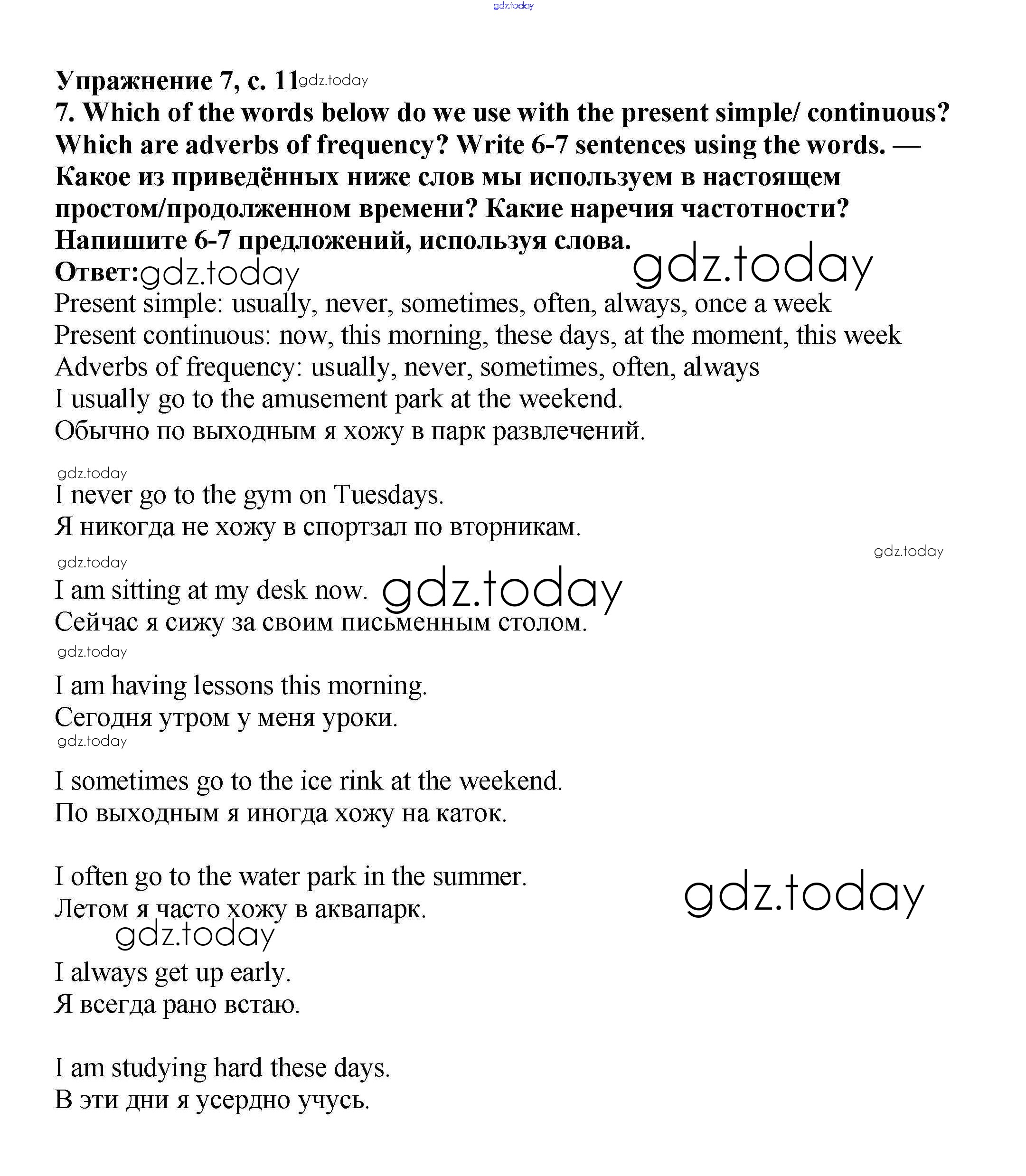 gdz.today

Упражнение 7, с. 11 gdz.today
7. Which of the words below do we use with the present simple/ continuous? Which are adverbs of frequency? Write 6-7 sentences using the words. — Какое из приведённых ниже слов мы используем в настоящем простом/продолженном времени? Какие наречия частотности? Напишите 6-7 предложений, используя слова.
gdz.today
Ответ: gdz.today
Present simple: usually, never, sometimes, often, always, once a week
Present continuous: now, this morning, these days, at the moment, this week
Adverbs of frequency: usually, never, sometimes, often, always
I usually go to the amusement park at the weekend.
Обычно по выходным я хожу в парк развлечений.

gdz.today
I never go to the gym on Tuesdays.
Я никогда не хожу в спортзал по вторникам.
gdz.today
gdz.today
I am sitting at my desk now. gdz.today
Сейчас я сижу за своим письменным столом.
gdz.today
I am having lessons this morning.
Сегодня утром у меня уроки.
gdz.today

I sometimes go to the ice rink at the weekend.
По выходным я иногда хожу на каток.

I often go to the water park in the summer.
Летом я часто хожу в аквапарк.
gdz.today
gdz.today
I always get up early.
Я всегда рано встаю.

I am studying hard these days.
В эти дни я усердно учусь.